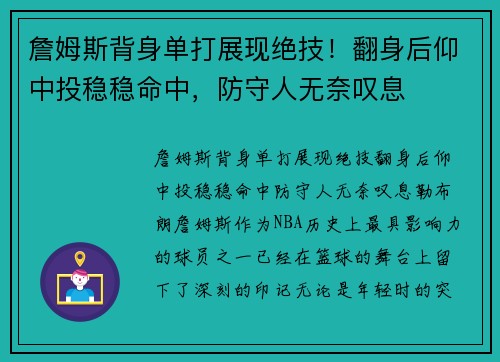 詹姆斯背身单打展现绝技！翻身后仰中投稳稳命中，防守人无奈叹息

詹姆斯背身单打展现绝技翻身后仰中投稳稳命中防守人无奈叹息勒布朗詹姆斯作为NBA历史上最具影响力的球员之一已经在篮球的舞台上留下了深刻的印记无论是年轻时的突